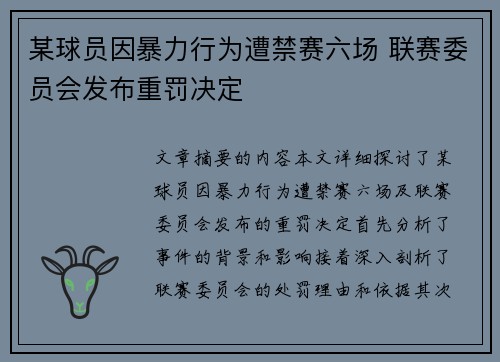 某球员因暴力行为遭禁赛六场 联赛委员会发布重罚决定

文章摘要的内容本文详细探讨了某球员因暴力行为遭禁赛六场及联赛委员会发布的重罚决定首先分析了事件的背景和影响接着深入剖析了联赛委员会的处罚理由和依据其次